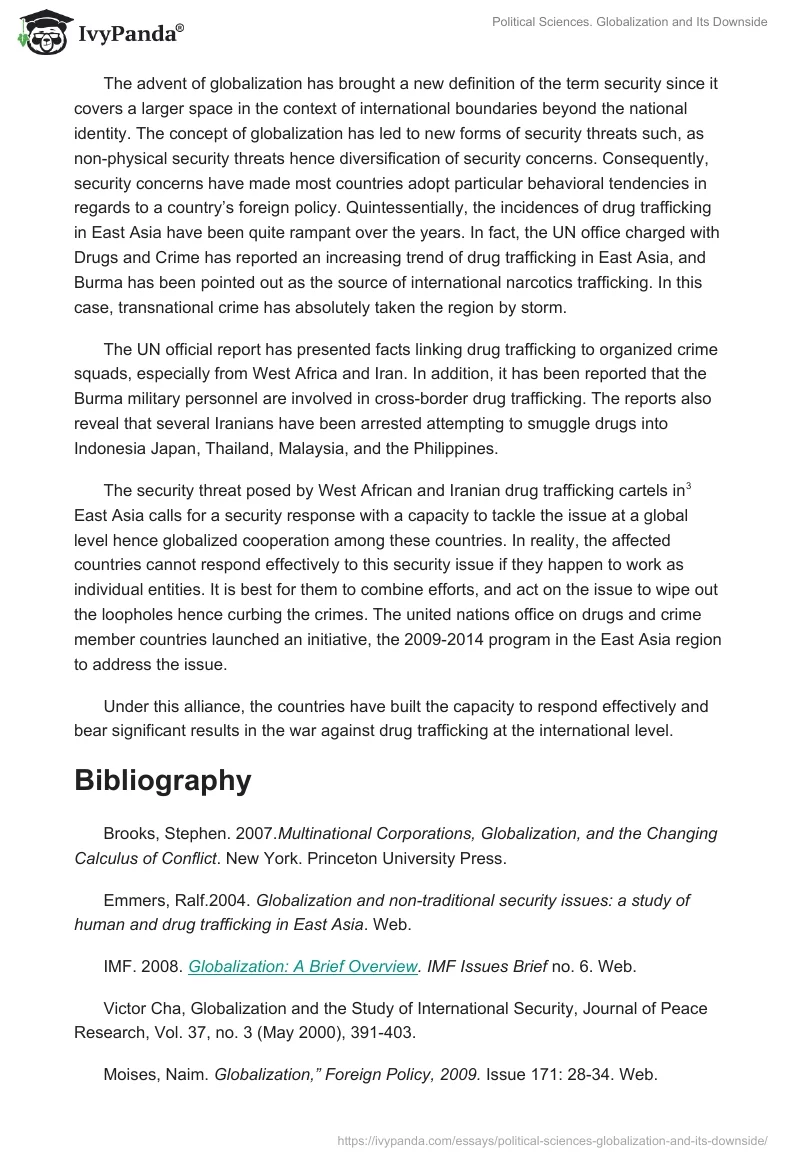 IvyPanda®

Political Sciences. Globalization and Its Downside

The advent of globalization has brought a new definition of the term security since it covers a larger space in the context of international boundaries beyond the national identity. The concept of globalization has led to new forms of security threats such, as non-physical security threats hence diversification of security concerns. Consequently, security concerns have made most countries adopt particular behavioral tendencies in regards to a country's foreign policy. Quintessentially, the incidences of drug trafficking in East Asia have been quite rampant over the years. In fact, the UN office charged with Drugs and Crime has reported an increasing trend of drug trafficking in East Asia, and Burma has been pointed out as the source of international narcotics trafficking. In this case, transnational crime has absolutely taken the region by storm.

The UN official report has presented facts linking drug trafficking to organized crime squads, especially from West Africa and Iran. In addition, it has been reported that the Burma military personnel are involved in cross-border drug trafficking. The reports also reveal that several Iranians have been arrested attempting to smuggle drugs into Indonesia Japan, Thailand, Malaysia, and the Philippines.

The security threat posed by West African and Iranian drug trafficking cartels in$^3$ East Asia calls for a security response with a capacity to tackle the issue at a global level hence globalized cooperation among these countries. In reality, the affected countries cannot respond effectively to this security issue if they happen to work as individual entities. It is best for them to combine efforts, and act on the issue to wipe out the loopholes hence curbing the crimes. The united nations office on drugs and crime member countries launched an initiative, the 2009-2014 program in the East Asia region to address the issue.

Under this alliance, the countries have built the capacity to respond effectively and bear significant results in the war against drug trafficking at the international level.

Bibliography

Brooks, Stephen. 2007.Multinational Corporations, Globalization, and the Changing Calculus of Conflict. New York. Princeton University Press.

Emmers, Ralf.2004. Globalization and non-traditional security issues: a study of human and drug trafficking in East Asia. Web.

IMF. 2008. Globalization: A Brief Overview. IMF Issues Brief no. 6. Web.

Victor Cha, Globalization and the Study of International Security, Journal of Peace Research, Vol. 37, no. 3 (May 2000), 391-403.

Moises, Naim. Globalization," Foreign Policy, 2009. Issue 171: 28-34. Web.

https://ivypanda.com/essays/political-sciences-globalization-and-its-downside/